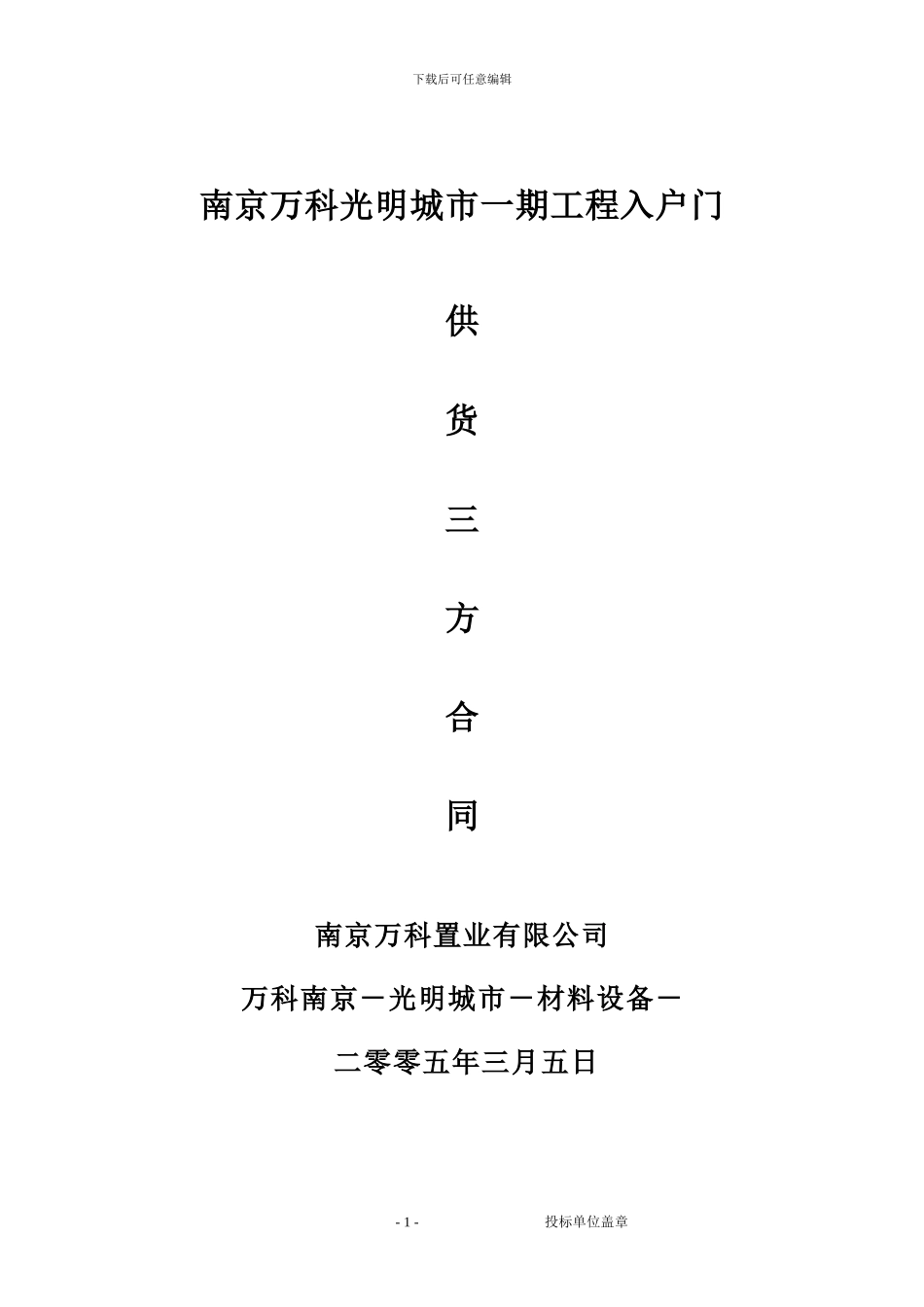 下载后可任意编辑

南京万科光明城市一期工程入户门

供

货

三

方

合

同

南京万科置业有限公司

万科南京－光明城市－材料设备－

二零零五年三月五日

- 1 -

投标单位盖章